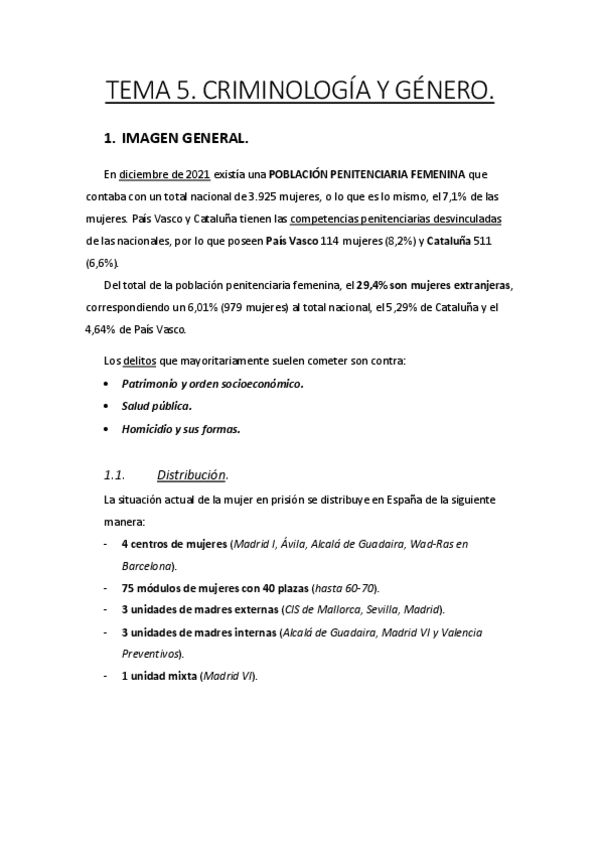 TEMA 5. CRIMINOLOGÍA Y GÉNERO.

1. IMAGEN GENERAL.

En diciembre de 2021 existía una POBLACIÓN PENITENCIARIA FEMENINA que contaba con un total nacional de 3.925 mujeres, o lo que es lo mismo, el 7,1% de las mujeres. País Vasco y Cataluña tienen las competencias penitenciarias desvinculadas de las nacionales, por lo que poseen País Vasco 114 mujeres (8,2%) y Cataluña 511 (6,6%).

Del total de la población penitenciaria femenina, el 29,4% son mujeres extranjeras, correspondiendo un 6,01% (979 mujeres) al total nacional, el 5,29% de Cataluña y el 4,64% de País Vasco.

Los delitos que mayoritariamente suelen cometer son contra:

• Patrimonio y orden socioeconómico.
• Salud pública.
• Homicidio y sus formas.

1.1. Distribución.

La situación actual de la mujer en prisión se distribuye en España de la siguiente manera:

- 4 centros de mujeres (Madrid I, Ávila, Alcalá de Guadaira, Wad-Ras en Barcelona).
- 75 módulos de mujeres con 40 plazas (hasta 60-70).
- 3 unidades de madres externas (CIS de Mallorca, Sevilla, Madrid).
- 3 unidades de madres internas (Alcalá de Guadaira, Madrid VI y Valencia Preventivos).
- 1 unidad mixta (Madrid VI).